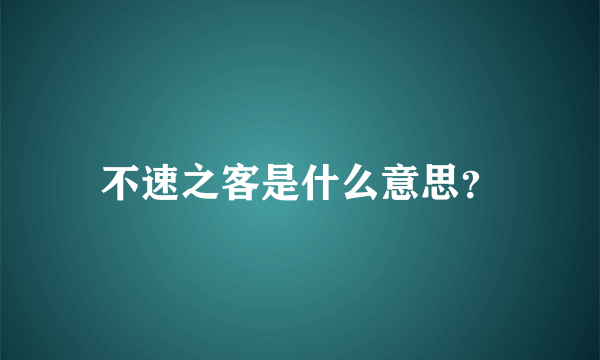 不速之客是什么意思?